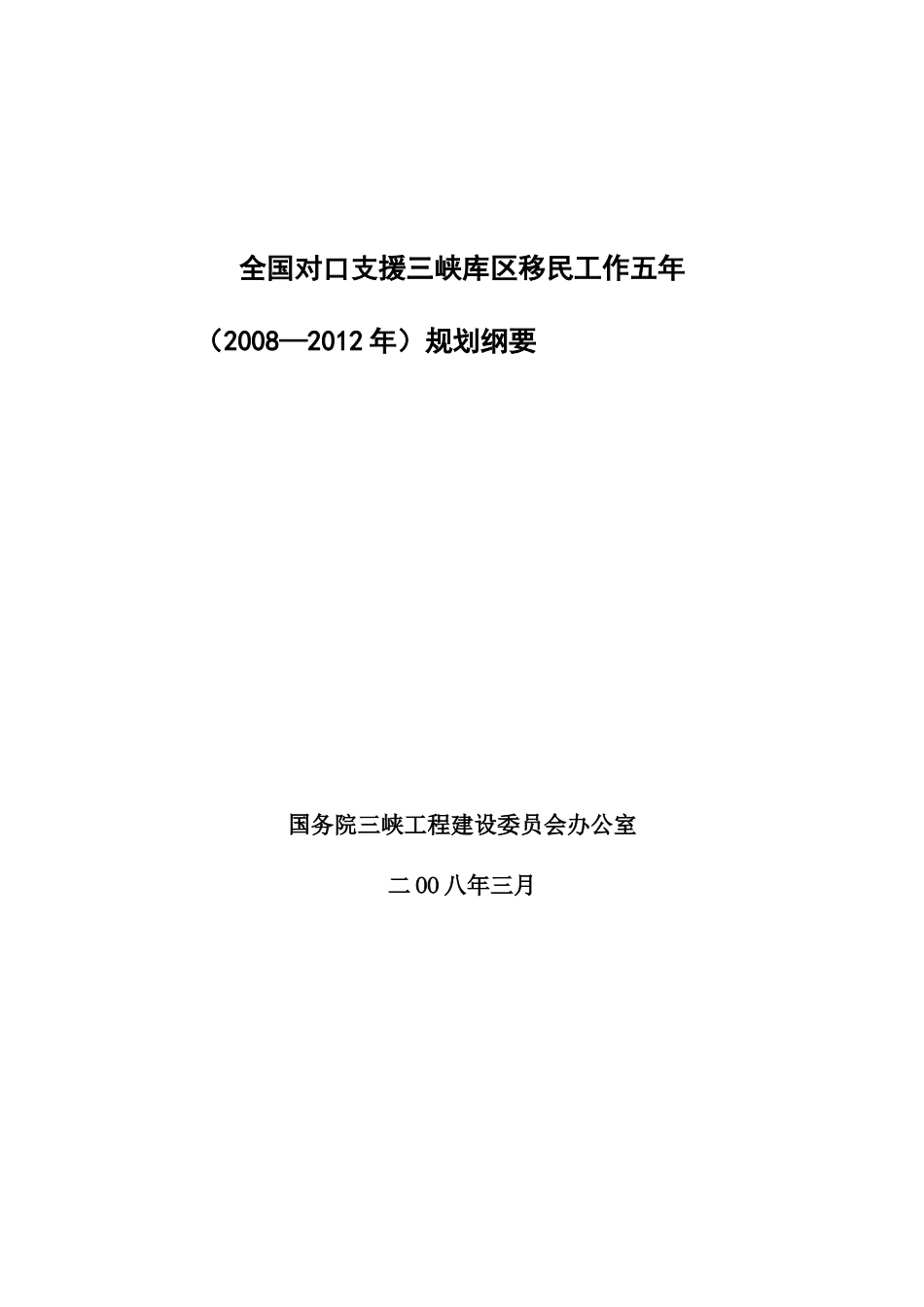 全国对口支援三峡库区移民工作五年

（2008—2012年）规划纲要

国务院三峡工程建设委员会办公室

二00八年三月